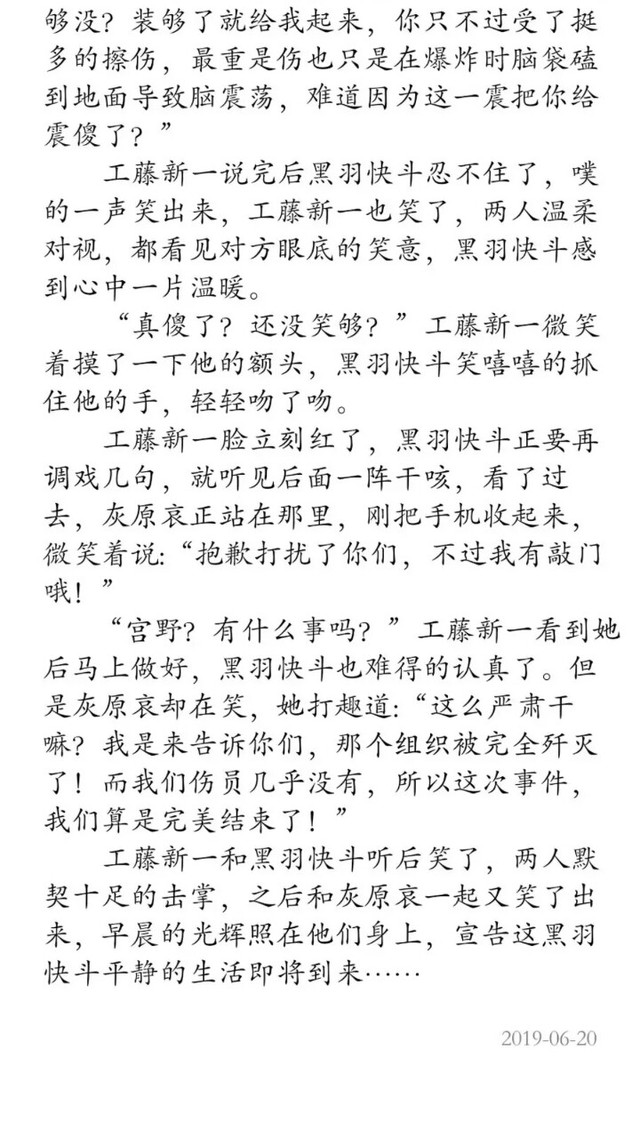 够没？装够了就给我起来，你只不过受了挺多的擦伤，最重是伤也只是在爆炸时脑袋磕到地面导致脑震荡，难道因为这一震把你给震傻了？”

工藤新一说完后黑羽快斗忍不住了，噗的一声笑出来，工藤新一也笑了，两人温柔对视，都看见对方眼底的笑意，黑羽快斗感到心中一片温暖。

“真傻了？还没笑够？”工藤新一微笑着摸了一下他的额头，黑羽快斗笑嘻嘻的抓住他的手，轻轻吻了吻。

工藤新一脸立刻红了，黑羽快斗正要再调戏几句，就听见后面一阵干咳，看了过去，灰原哀正站在那里，刚把手机收起来，微笑着说:“抱歉打扰了你们，不过我有敲门哦！”

“宫野？有什么事吗？”工藤新一看到她后马上做好，黑羽快斗也难得的认真了。但是灰原哀却在笑，她打趣道:“这么严肃干嘛？我是来告诉你们，那个组织被完全歼灭了！而我们伤员几乎没有，所以这次事件，我们算是完美结束了！”

工藤新一和黑羽快斗听后笑了，两人默契十足的击掌，之后和灰原哀一起又笑了出来，早晨的光辉照在他们身上，宣告这黑羽快斗平静的生活即将到来……

2019-06-20